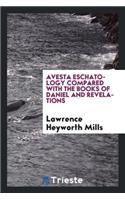 AVESTA ESCHATOLOGY COMPARED WITH THE BOOKS OF DANIEL AND REVELATIONS

Lawrence Heyworth Mills

Trieste